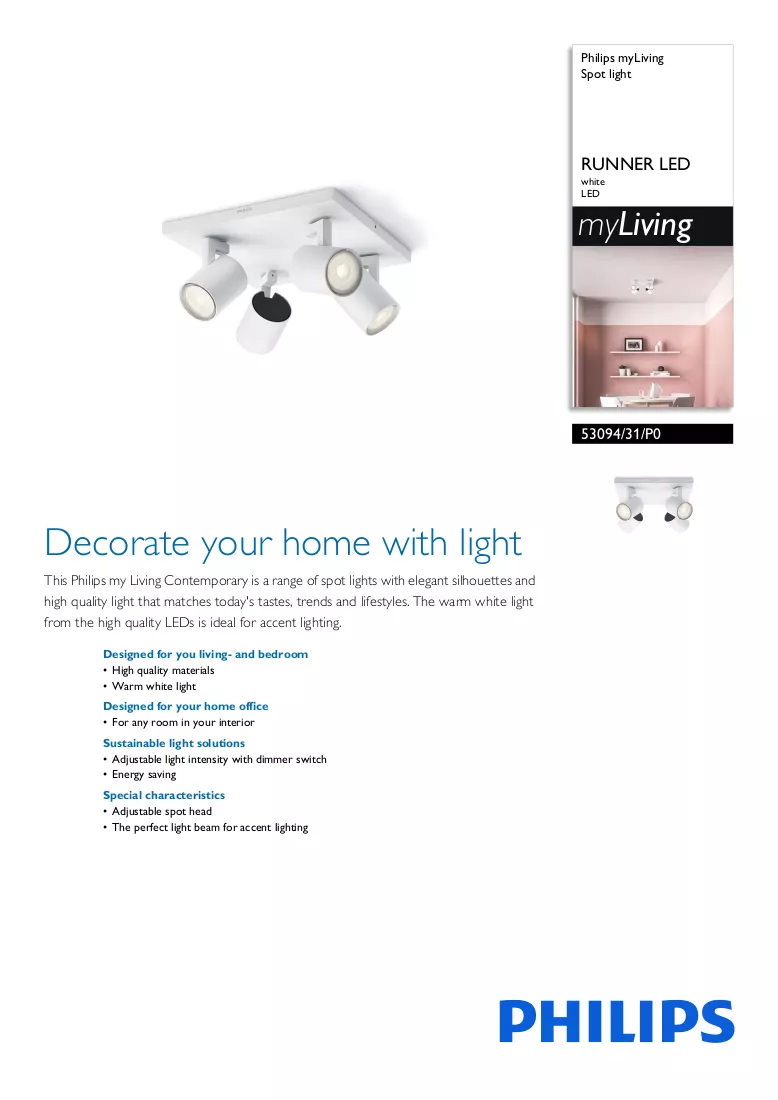 Philips myLiving
Spot light

RUNNER LED
white
LED

myLiving

53094/31/P0

Decorate your home with light

This Philips my Living Contemporary is a range of spot lights with elegant silhouettes and high quality light that matches today's tastes, trends and lifestyles. The warm white light from the high quality LEDs is ideal for accent lighting.

Designed for you living- and bedroom
• High quality materials
• Warm white light

Designed for your home office
• For any room in your interior

Sustainable light solutions
• Adjustable light intensity with dimmer switch
• Energy saving

Special characteristics
• Adjustable spot head
• The perfect light beam for accent lighting

PHILIPS